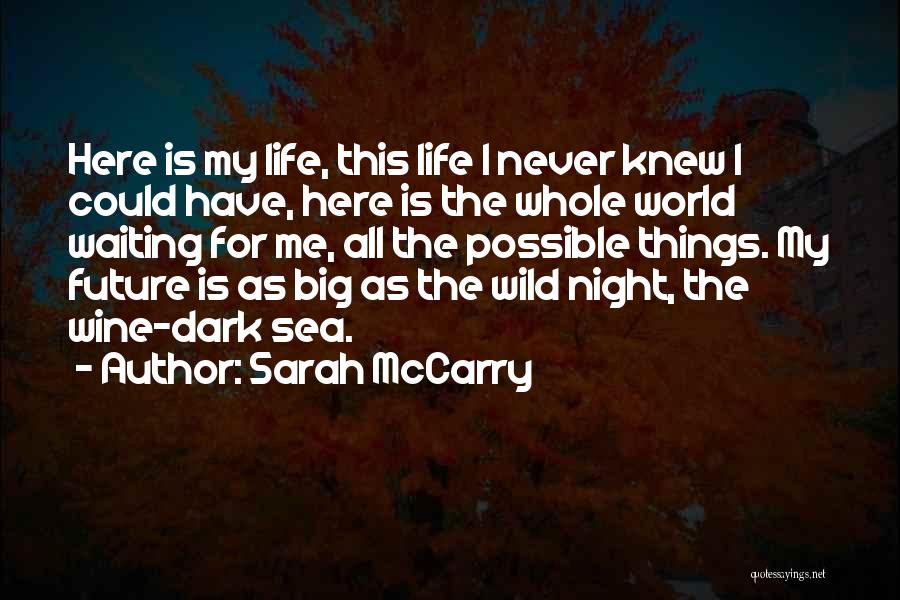 Here is my life, this life I never knew I could have, here is the whole world waiting for me, all the possible things. My future is as big as the wild night, the wine-dark sea.
- Author: Sarah McCarry

quotessayings.net